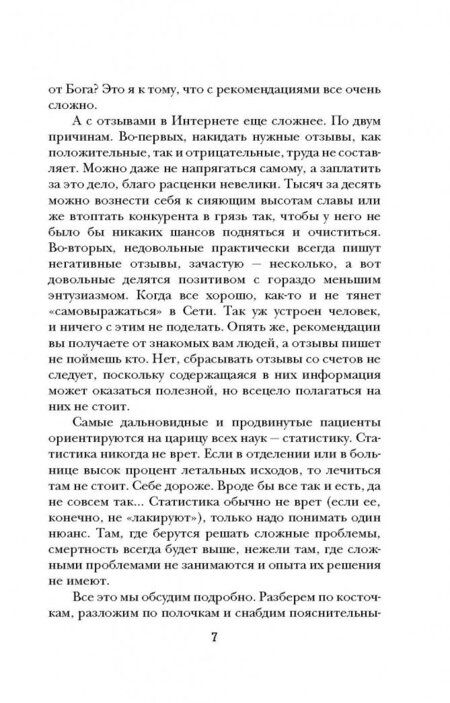 от Бога? Это я к тому, что с рекомендациями все очень сложно.

А с отзывами в Интернете еще сложнее. По двум причинам. Во-первых, накидать нужные отзывы, как положительные, так и отрицательные, труда не составляет. Можно даже не напрягаться самому, а заплатить за это дело, благо расценки невелики. Тысяч за десять можно вознести себя к сияющим высотам славы или же втоптать конкурента в грязь так, чтобы у него не было бы никаких шансов подняться и очиститься. Во-вторых, недовольные практически всегда пишут негативные отзывы, зачастую — несколько, а вот довольные делятся позитивом с гораздо меньшим энтузиазмом. Когда все хорошо, как-то и не тянет «самовыражаться» в Сети. Так уж устроен человек, и ничего с этим не поделать. Опять же, рекомендации вы получаете от знакомых вам людей, а отзывы пишет не поймешь кто. Нет, сбрасывать отзывы со счетов не следует, поскольку содержащаяся в них информация может оказаться полезной, но всецело полагаться на них не стоит.

Самые дальновидные и продвинутые пациенты ориентируются на царицу всех наук — статистику. Статистика никогда не врет. Если в отделении или в больнице высок процент летальных исходов, то лечиться там не стоит. Себе дороже. Вроде бы все так и есть, да не совсем так... Статистика обычно не врет (если ее, конечно, не «лакируют»), только надо понимать один нюанс. Там, где берутся решать сложные проблемы, смертность всегда будет выше, нежели там, где сложными проблемами не занимаются и опыта их решения не имеют.

Все это мы обсудим подробно. Разберем по косточкам, разложим по полочкам и снабдим пояснительны-

7